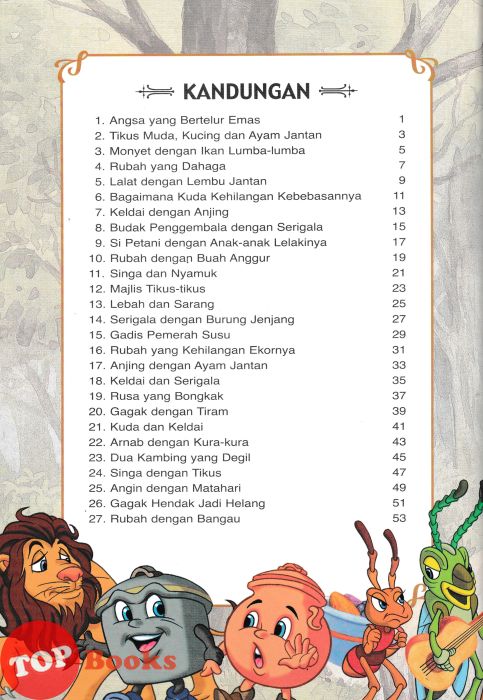 KANDUNGAN

| | |
|---|---|
| 1. Angsa yang Bertelur Emas | 1 |
| 2. Tikus Muda, Kucing dan Ayam Jantan | 3 |
| 3. Monyet dengan Ikan Lumba-lumba | 5 |
| 4. Rubah yang Dahaga | 7 |
| 5. Lalat dengan Lembu Jantan | 9 |
| 6. Bagaimana Kuda Kehilangan Kebebasannya | 11 |
| 7. Keldai dengan Anjing | 13 |
| 8. Budak Penggembala dengan Serigala | 15 |
| 9. Si Petani dengan Anak-anak Lelakinya | 17 |
| 10. Rubah dengan Buah Anggur | 19 |
| 11. Singa dan Nyamuk | 21 |
| 12. Majlis Tikus-tikus | 23 |
| 13. Lebah dan Sarang | 25 |
| 14. Serigala dengan Burung Jenjang | 27 |
| 15. Gadis Pemerah Susu | 29 |
| 16. Rubah yang Kehilangan Ekornya | 31 |
| 17. Anjing dengan Ayam Jantan | 33 |
| 18. Keldai dan Serigala | 35 |
| 19. Rusa yang Bongkak | 37 |
| 20. Gagak dengan Tiram | 39 |
| 21. Kuda dan Keldai | 41 |
| 22. Arnab dengan Kura-kura | 43 |
| 23. Dua Kambing yang Degil | 45 |
| 24. Singa dengan Tikus | 47 |
| 25. Angin dengan Matahari | 49 |
| 26. Gagak Hendak Jadi Helang | 51 |
| 27. Rubah dengan Bangau | 53 |

TOP Books